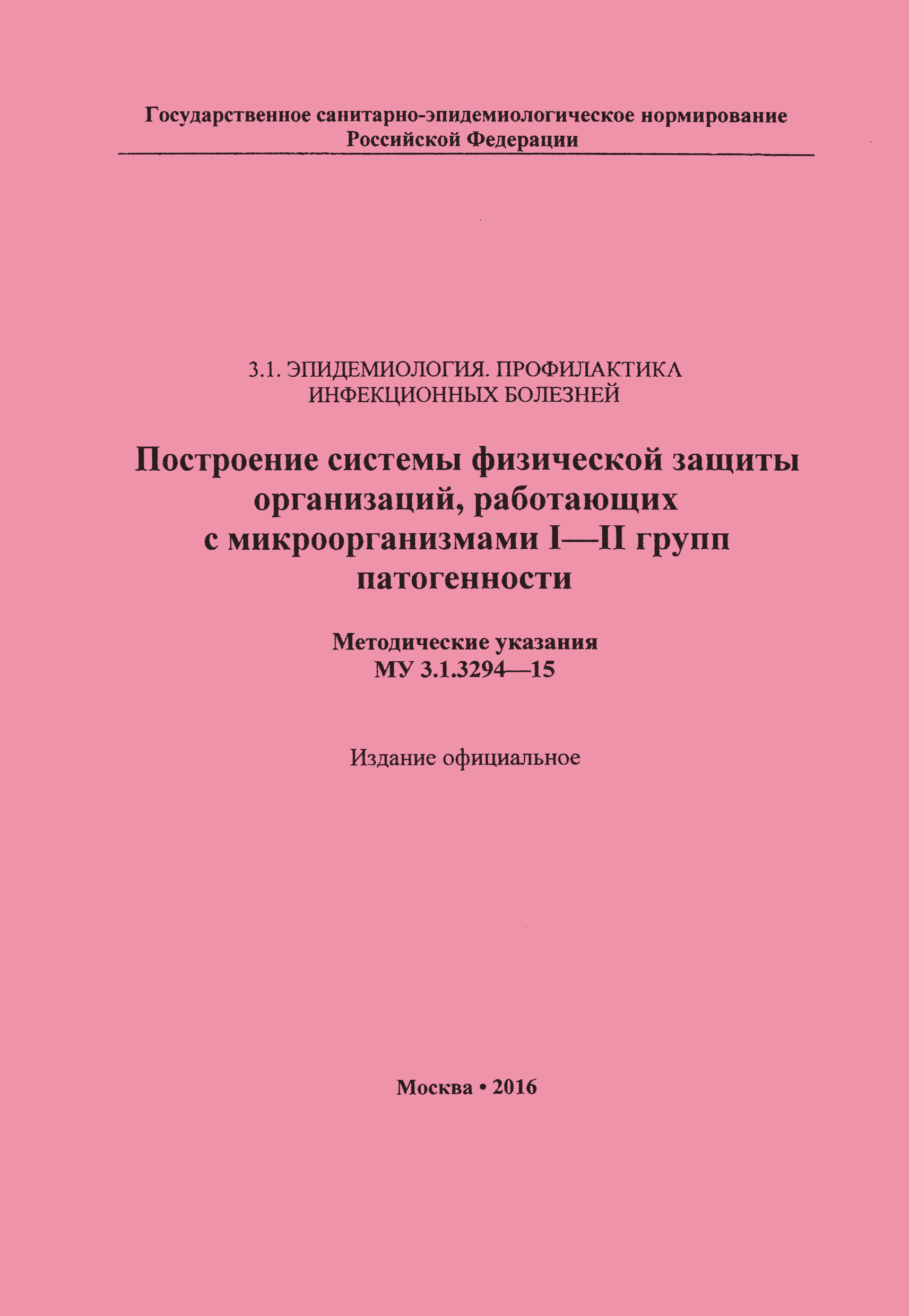 Государственное санитарно-эпидемиологическое нормирование Российской Федерации

3.1. ЭПИДЕМИОЛОГИЯ. ПРОФИЛАКТИКА ИНФЕКЦИОННЫХ БОЛЕЗНЕЙ

Построение системы физической защиты организаций, работающих с микроорганизмами I—II групп патогенности

Методические указания
МУ 3.1.3294—15

Издание официальное

Москва • 2016